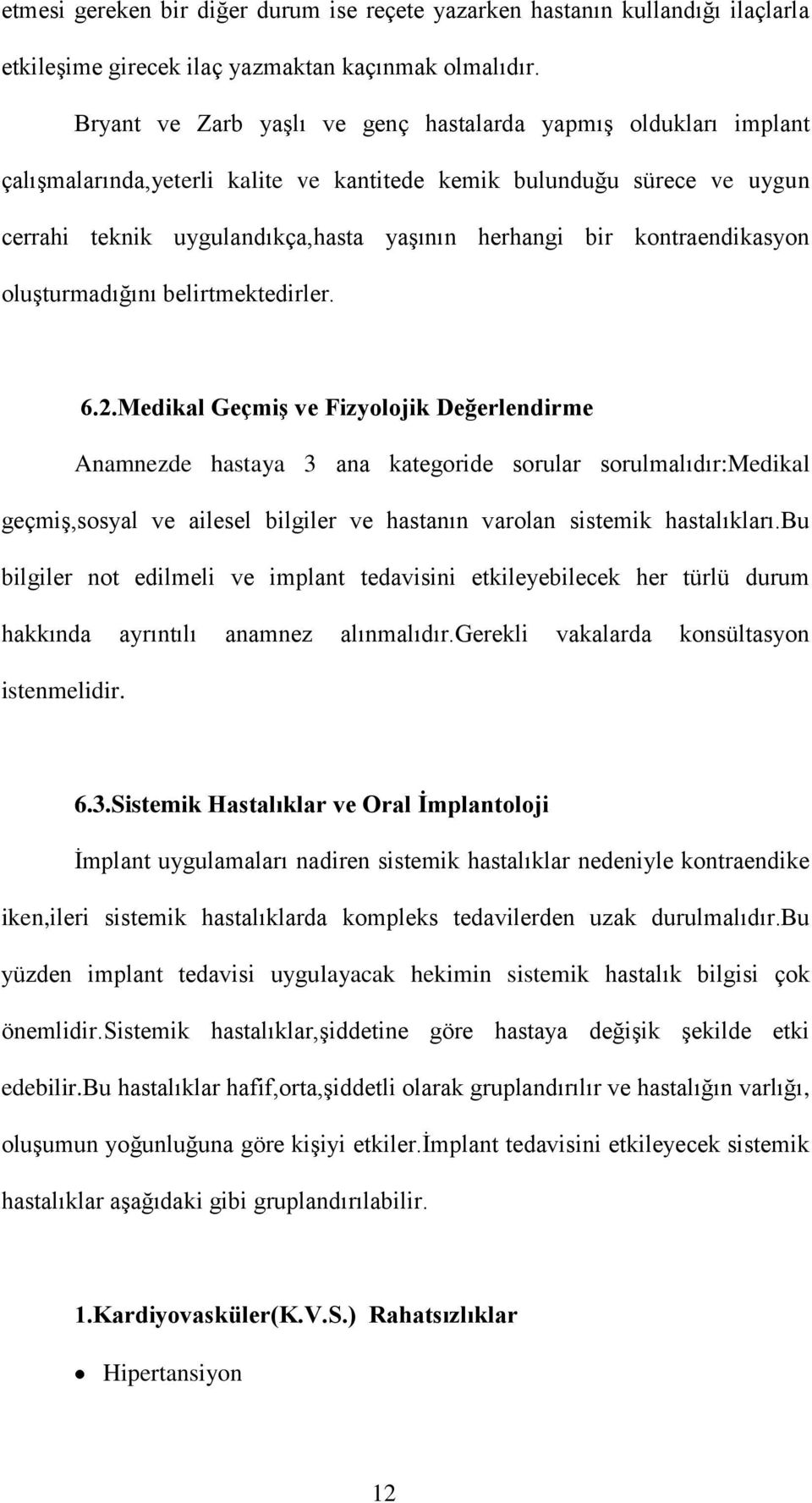 etmesi gereken bir diğer durum ise reçete yazarken hastanın kullandığı ilaçlarla etkileşime girecek ilaç yazmaktan kaçınmak olmalıdır.

Bryant ve Zarb yaşlı ve genç hastalarda yapmış oldukları implant çalışmalarında,yeterli kalite ve kantitede kemik bulunduğu sürece ve uygun cerrahi teknik uygulandıkça,hasta yaşının herhangi bir kontraendikasyon oluşturmadığını belirtmektedirler.

6.2.Medikal Geçmiş ve Fizyolojik Değerlendirme

Anamnezde hastaya 3 ana kategoride sorular sorulmalıdır:Medikal geçmiş,sosyal ve ailesel bilgiler ve hastanın varolan sistemik hastalıkları.Bu bilgiler not edilmeli ve implant tedavisini etkileyebilecek her türlü durum hakkında ayrıntılı anamnez alınmalıdır.Gerekli vakalarda konsültasyon istenmelidir.

6.3.Sistemik Hastalıklar ve Oral İmplantoloji

İmplant uygulamaları nadiren sistemik hastalıklar nedeniyle kontraendike iken,ileri sistemik hastalıklarda kompleks tedavilerden uzak durulmalıdır.Bu yüzden implant tedavisi uygulayacak hekimin sistemik hastalık bilgisi çok önemlidir.Sistemik hastalıklar,şiddetine göre hastaya değişik şekilde etki edebilir.Bu hastalıklar hafif,orta,şiddetli olarak gruplandırılır ve hastalığın varlığı, oluşumun yoğunluğuna göre kişiyi etkiler.İmplant tedavisini etkileyecek sistemik hastalıklar aşağıdaki gibi gruplandırılabilir.

1.Kardiyovasküler(K.V.S.) Rahatsızlıklar

• Hipertansiyon

12